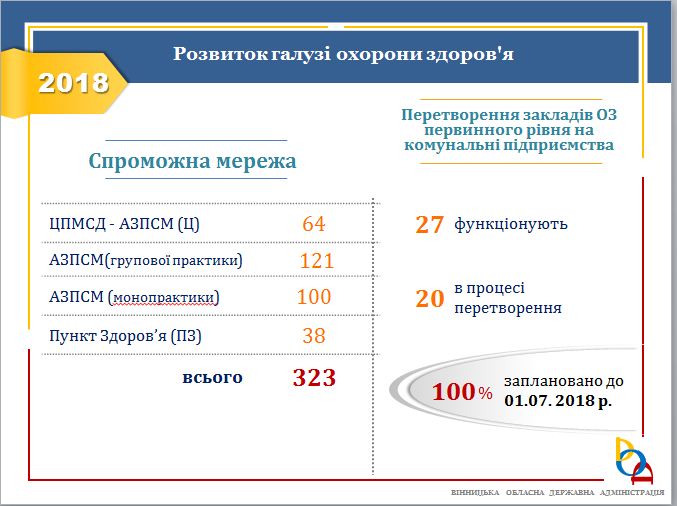 Розвиток галузі охорони здоров'я

2018

Спроможна мережа

| | |
|---|---|
| ЦПМСД - АЗПСМ (Ц) | 64 |
| АЗПСМ(групової практики) | 121 |
| АЗПСМ (монопрактики) | 100 |
| Пункт Здоров’я (ПЗ) | 38 |
| всього | 323 |

Перетворення закладів ОЗ первинного рівня на комунальні підприємства

27 функціонують

20 в процесі перетворення

100% заплановано до 01.07. 2018 р.

ВІННИЦЬКА ОБЛАСНА ДЕРЖАВНА АДМІНІСТРАЦІЯ